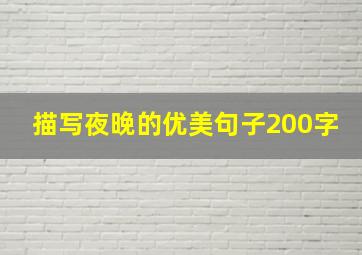 描写夜晚的优美句子200字